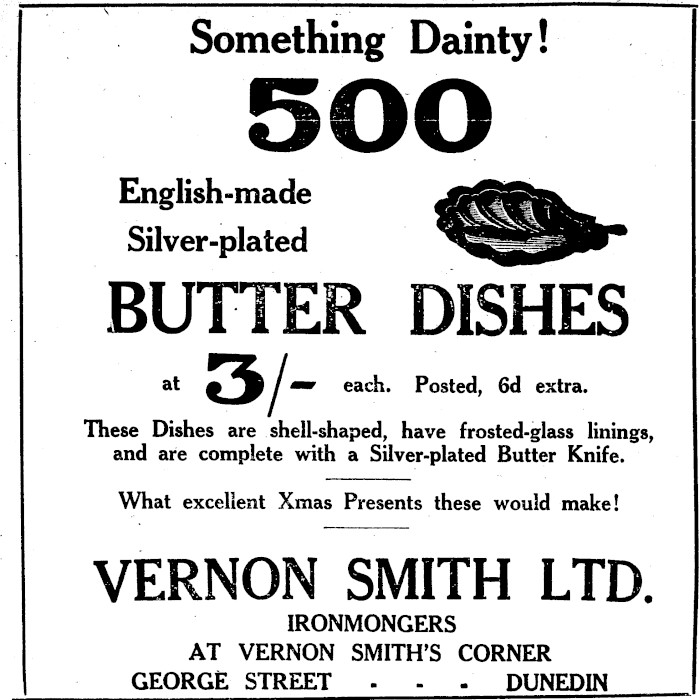 Something Dainty!

500

English-made
Silver-plated

BUTTER DISHES

at 3/- each. Posted, 6d extra.

These Dishes are shell-shaped, have frosted-glass linings, and are complete with a Silver-plated Butter Knife.

What excellent Xmas Presents these would make!

VERNON SMITH LTD.

IRONMONGERS
AT VERNON SMITH'S CORNER
GEORGE STREET - - - DUNEDIN